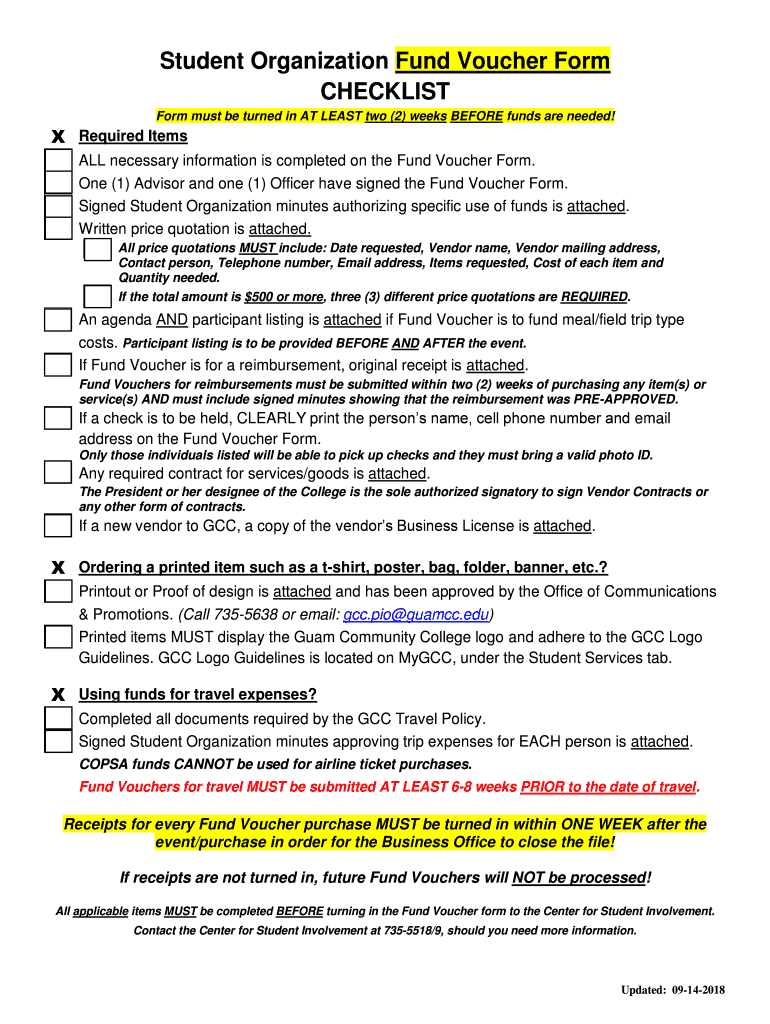 Student Organization Fund Voucher Form
CHECKLIST

Form must be turned in AT LEAST two (2) weeks BEFORE funds are needed!

X Required Items

ALL necessary information is completed on the Fund Voucher Form.

One (1) Advisor and one (1) Officer have signed the Fund Voucher Form.

Signed Student Organization minutes authorizing specific use of funds is attached.

Written price quotation is attached.

All price quotations MUST include: Date requested, Vendor name, Vendor mailing address, Contact person, Telephone number, Email address, Items requested, Cost of each item and Quantity needed.

If the total amount is $500 or more, three (3) different price quotations are REQUIRED.

An agenda AND participant listing is attached if Fund Voucher is to fund meal/field trip type costs. Participant listing is to be provided BEFORE AND AFTER the event.

If Fund Voucher is for a reimbursement, original receipt is attached.

Fund Vouchers for reimbursements must be submitted within two (2) weeks of purchasing any item(s) or service(s) AND must include signed minutes showing that the reimbursement was PRE-APPROVED.

If a check is to be held, CLEARLY print the person's name, cell phone number and email address on the Fund Voucher Form.

Only those individuals listed will be able to pick up checks and they must bring a valid photo ID.

Any required contract for services/goods is attached.

The President or her designee of the College is the sole authorized signatory to sign Vendor Contracts or any other form of contracts.

If a new vendor to GCC, a copy of the vendor's Business License is attached.

X Ordering a printed item such as a t-shirt, poster, bag, folder, banner, etc.?

Printout or Proof of design is attached and has been approved by the Office of Communications & Promotions. (Call 735-5638 or email: gcc.pio@guamcc.edu)

Printed items MUST display the Guam Community College logo and adhere to the GCC Logo Guidelines. GCC Logo Guidelines is located on MyGCC, under the Student Services tab.

X Using funds for travel expenses?

Completed all documents required by the GCC Travel Policy.

Signed Student Organization minutes approving trip expenses for EACH person is attached.

COPSA funds CANNOT be used for airline ticket purchases.

Fund Vouchers for travel MUST be submitted AT LEAST 6-8 weeks PRIOR to the date of travel.

Receipts for every Fund Voucher purchase MUST be turned in within ONE WEEK after the event/purchase in order for the Business Office to close the file!

If receipts are not turned in, future Fund Vouchers will NOT be processed!

All applicable items MUST be completed BEFORE turning in the Fund Voucher form to the Center for Student Involvement.

Contact the Center for Student Involvement at 735-5518/9, should you need more information.

Updated: 09-14-2018